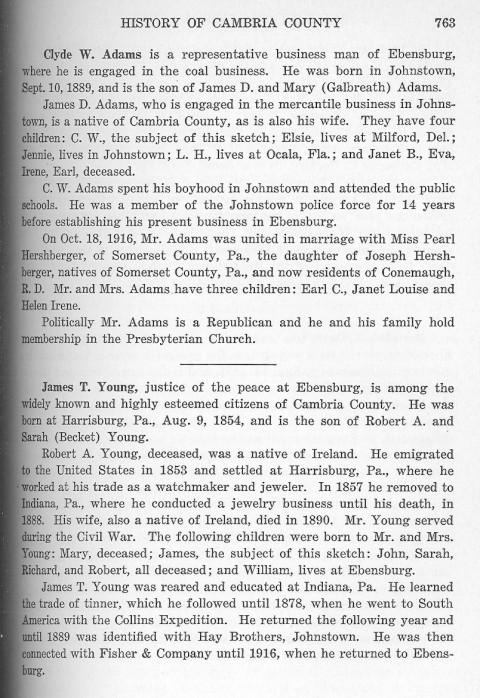 HISTORY OF CAMBRIA COUNTY 763

Clyde W. Adams is a representative business man of Ebensburg, where he is engaged in the coal business. He was born in Johnstown, Sept. 10, 1889, and is the son of James D. and Mary (Galbreath) Adams.

James D. Adams, who is engaged in the mercantile business in Johnstown, is a native of Cambria County, as is also his wife. They have four children: C. W., the subject of this sketch; Elsie, lives at Milford, Del.; Jennie, lives in Johnstown; L. H., lives at Ocala, Fla.; and Janet B., Eva, Irene, Earl, deceased.

C. W. Adams spent his boyhood in Johnstown and attended the public schools. He was a member of the Johnstown police force for 14 years before establishing his present business in Ebensburg.

On Oct. 18, 1916, Mr. Adams was united in marriage with Miss Pearl Hershberger, of Somerset County, Pa., the daughter of Joseph Hershberger, natives of Somerset County, Pa., and now residents of Conemaugh, R. D. Mr. and Mrs. Adams have three children: Earl C., Janet Louise and Helen Irene.

Politically Mr. Adams is a Republican and he and his family hold membership in the Presbyterian Church.

James T. Young, justice of the peace at Ebensburg, is among the widely known and highly esteemed citizens of Cambria County. He was born at Harrisburg, Pa., Aug. 9, 1854, and is the son of Robert A. and Sarah (Becket) Young.

Robert A. Young, deceased, was a native of Ireland. He emigrated to the United States in 1853 and settled at Harrisburg, Pa., where he worked at his trade as a watchmaker and jeweler. In 1857 he removed to Indiana, Pa., where he conducted a jewelry business until his death, in 1888. His wife, also a native of Ireland, died in 1890. Mr. Young served during the Civil War. The following children were born to Mr. and Mrs. Young: Mary, deceased; James, the subject of this sketch: John, Sarah, Richard, and Robert, all deceased; and William, lives at Ebensburg.

James T. Young was reared and educated at Indiana, Pa. He learned the trade of tinner, which he followed until 1878, when he went to South America with the Collins Expedition. He returned the following year and until 1889 was identified with Hay Brothers, Johnstown. He was then connected with Fisher & Company until 1916, when he returned to Ebensburg.